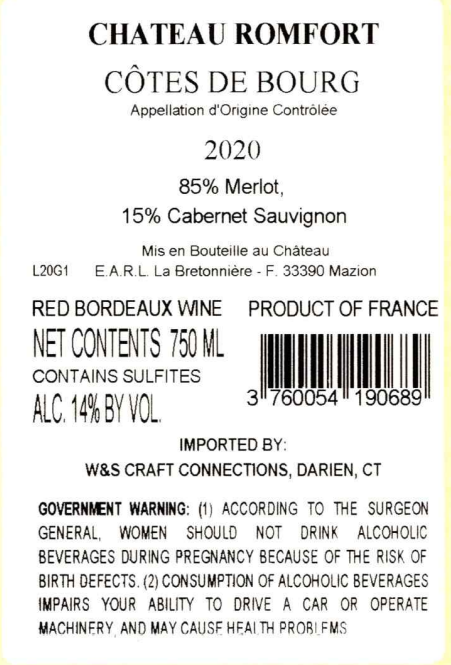 CHATEAU ROMFORT

CÔTES DE BOURG

Appellation d'Origine Contrôlée

2020

85% Merlot,

15% Cabernet Sauvignon

Mis en Bouteille au Château

L20G1 E.A.R.L. La Bretonnière - F. 33390 Mazion

RED BORDEAUX WINE

NET CONTENTS 750 ML

CONTAINS SULFITES

ALC. 14% BY VOL.

PRODUCT OF FRANCE

3 760054 190689

IMPORTED BY:

W&S CRAFT CONNECTIONS, DARIEN, CT

GOVERNMENT WARNING: (1) ACCORDING TO THE SURGEON GENERAL, WOMEN SHOULD NOT DRINK ALCOHOLIC BEVERAGES DURING PREGNANCY BECAUSE OF THE RISK OF BIRTH DEFECTS. (2) CONSUMPTION OF ALCOHOLIC BEVERAGES IMPAIRS YOUR ABILITY TO DRIVE A CAR OR OPERATE MACHINERY, AND MAY CAUSE HEALTH PROBLEMS